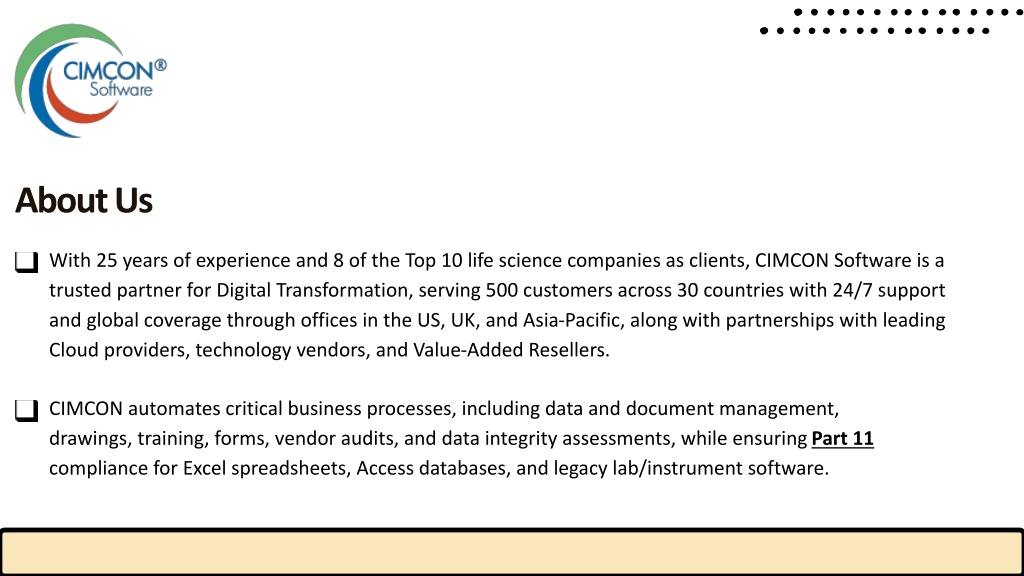 CIMCON® Software

About Us

❑ With 25 years of experience and 8 of the Top 10 life science companies as clients, CIMCON Software is a trusted partner for Digital Transformation, serving 500 customers across 30 countries with 24/7 support and global coverage through offices in the US, UK, and Asia-Pacific, along with partnerships with leading Cloud providers, technology vendors, and Value-Added Resellers.

❑ CIMCON automates critical business processes, including data and document management, drawings, training, forms, vendor audits, and data integrity assessments, while ensuring Part 11 compliance for Excel spreadsheets, Access databases, and legacy lab/instrument software.